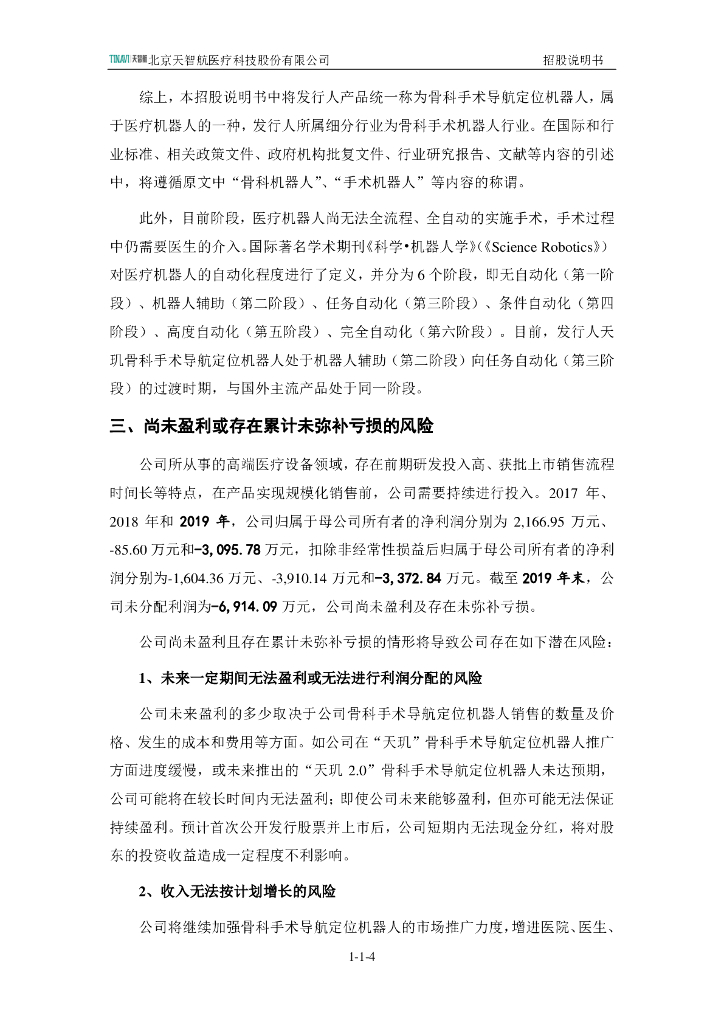 TINAVI 天智航 北京天智航医疗科技股份有限公司　　招股说明书

综上，本招股说明书中将发行人产品统一称为骨科手术导航定位机器人，属于医疗机器人的一种，发行人所属细分行业为骨科手术机器人行业。在国际和行业标准、相关政策文件、政府机构批复文件、行业研究报告、文献等内容的引述中，将遵循原文中“骨科机器人”、“手术机器人”等内容的称谓。

此外，目前阶段，医疗机器人尚无法全流程、全自动的实施手术，手术过程中仍需要医生的介入。国际著名学术期刊《科学•机器人学》(《Science Robotics》)对医疗机器人的自动化程度进行了定义，并分为 6 个阶段，即无自动化（第一阶段）、机器人辅助（第二阶段）、任务自动化（第三阶段）、条件自动化（第四阶段）、高度自动化（第五阶段）、完全自动化（第六阶段）。目前，发行人天玑骨科手术导航定位机器人处于机器人辅助（第二阶段）向任务自动化（第三阶段）的过渡时期，与国外主流产品处于同一阶段。

三、尚未盈利或存在累计未弥补亏损的风险

公司所从事的高端医疗设备领域，存在前期研发投入高、获批上市销售流程时间长等特点，在产品实现规模化销售前，公司需要持续进行投入。2017 年、2018 年和 2019 年，公司归属于母公司所有者的净利润分别为 2,166.95 万元、-85.60 万元和-3,095.78 万元，扣除非经常性损益后归属于母公司所有者的净利润分别为-1,604.36 万元、-3,910.14 万元和-3,372.84 万元。截至 2019 年末，公司未分配利润为-6,914.09 万元，公司尚未盈利及存在未弥补亏损。

公司尚未盈利且存在累计未弥补亏损的情形将导致公司存在如下潜在风险：

1、未来一定期间无法盈利或无法进行利润分配的风险

公司未来盈利的多少取决于公司骨科手术导航定位机器人销售的数量及价格、发生的成本和费用等方面。如公司在“天玑”骨科手术导航定位机器人推广方面进度缓慢，或未来推出的“天玑 2.0”骨科手术导航定位机器人未达预期，公司可能将在较长时间内无法盈利；即使公司未来能够盈利，但亦可能无法保证持续盈利。预计首次公开发行股票并上市后，公司短期内无法现金分红，将对股东的投资收益造成一定程度不利影响。

2、收入无法按计划增长的风险

公司将继续加强骨科手术导航定位机器人的市场推广力度，增进医院、医生、

1-1-4